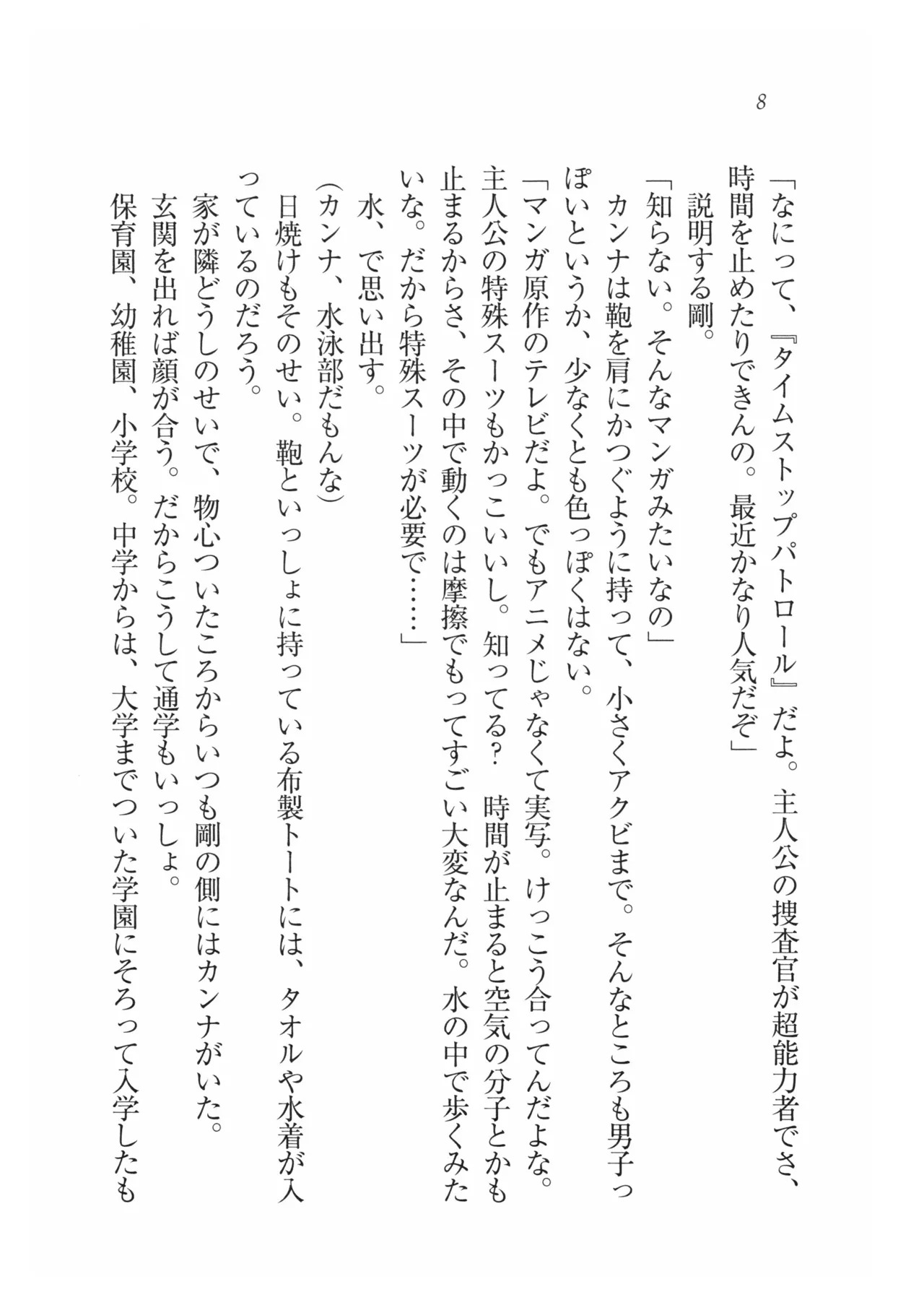 8

「なにって、『タイムストップパトロール』だよ。主人公の捜査官が超能力者でさ、時間を止めたりできんの。最近かなり人気だぞ」

説明する剛。

「知らない。そんなマンガみたいなの」

カンナは鞄を肩にかつぐように持って、小さくアクビまで。そんなところも男子っぽいというか、少なくとも色っぽくはない。

「マンガ原作のテレビだよ。でもアニメじゃなくて実写。けっこう合ってんだよな。主人公の特殊スーツもかっこいいし。知ってる？　時間が止まると空気の分子とかも止まるからさ、その中で動くのは摩擦でもってすごい大変なんだ。水の中で歩くみたいな。だから特殊スーツが必要で……」

水、で思い出す。

（カンナ、水泳部だもんな）

日焼けもそのせい。鞄といっしょに持っている布製トートには、タオルや水着が入っているのだろう。

家が隣どうしのせいで、物心ついたころからいつも剛の側にはカンナがいた。

玄関を出れば顔が合う。だからこうして通学もいっしょ。

保育園、幼稚園、小学校。中学からは、大学までついた学園にそろって入学したも